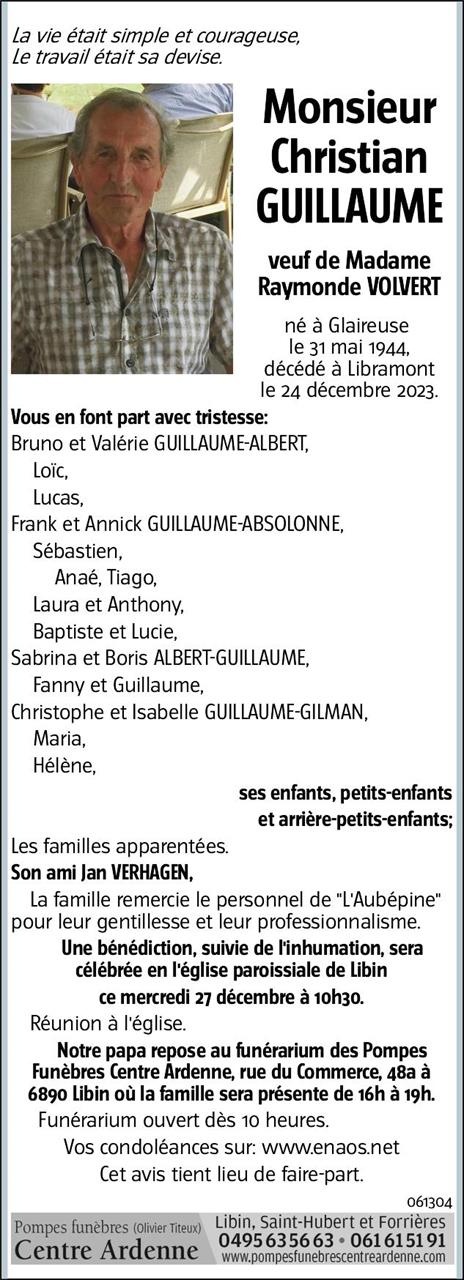 La vie était simple et courageuse,
Le travail était sa devise.

Monsieur
Christian
GUILLAUME

veuf de Madame
Raymonde VOLVERT

né à Glaireuse
le 31 mai 1944,
décédé à Libramont
le 24 décembre 2023.

Vous en font part avec tristesse:
Bruno et Valérie GUILLAUME-ALBERT,
Loïc,
Lucas,
Frank et Annick GUILLAUME-ABSOLONNE,
Sébastien,
Anaé, Tiago,
Laura et Anthony,
Baptiste et Lucie,
Sabrina et Boris ALBERT-GUILLAUME,
Fanny et Guillaume,
Christophe et Isabelle GUILLAUME-GILMAN,
Maria,
Hélène,

ses enfants, petits-enfants
et arrière-petits-enfants;

Les familles apparentées.
Son ami Jan VERHAGEN,

La famille remercie le personnel de "L'Aubépine" pour leur gentillesse et leur professionnalisme.

Une bénédiction, suivie de l'inhumation, sera célébrée en l'église paroissiale de Libin
ce mercredi 27 décembre à 10h30.

Réunion à l'église.

Notre papa repose au funérarium des Pompes Funèbres Centre Ardenne, rue du Commerce, 48a à 6890 Libin où la famille sera présente de 16h à 19h.

Funérarium ouvert dès 10 heures.

Vos condoléances sur: www.enaos.net

Cet avis tient lieu de faire-part.

061304

Pompes funèbres (Olivier Titeux)
Centre Ardenne

Libin, Saint-Hubert et Forrières
0495 63 56 63 • 061 61 51 91
www.pompesfunebrescentreardenne.com